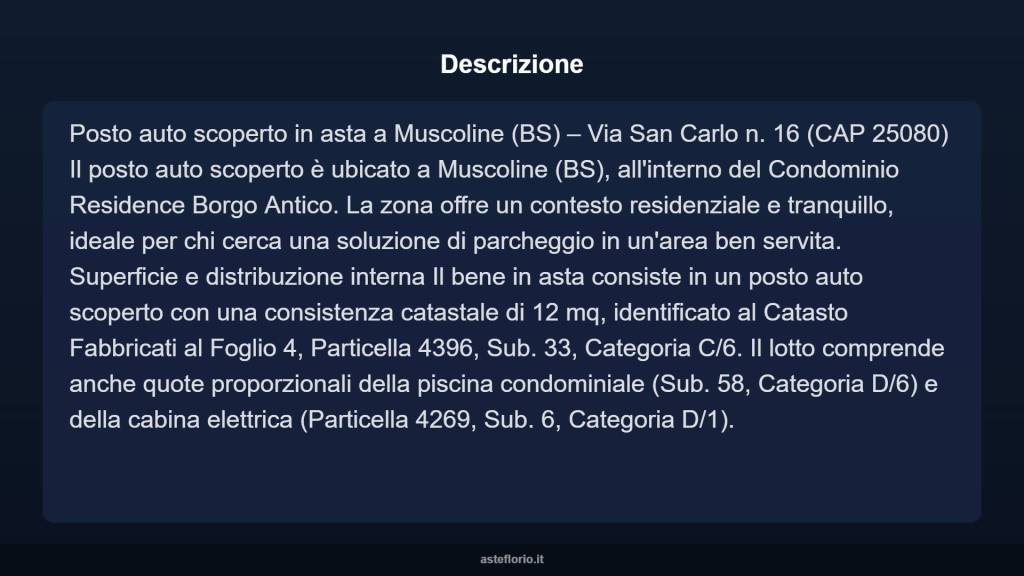 Descrizione

Posto auto scoperto in asta a Muscoline (BS) – Via San Carlo n. 16 (CAP 25080) Il posto auto scoperto è ubicato a Muscoline (BS), all'interno del Condominio Residence Borgo Antico. La zona offre un contesto residenziale e tranquillo, ideale per chi cerca una soluzione di parcheggio in un'area ben servita. Superficie e distribuzione interna Il bene in asta consiste in un posto auto scoperto con una consistenza catastale di 12 mq, identificato al Catasto Fabbricati al Foglio 4, Particella 4396, Sub. 33, Categoria C/6. Il lotto comprende anche quote proporzionali della piscina condominiale (Sub. 58, Categoria D/6) e della cabina elettrica (Particella 4269, Sub. 6, Categoria D/1).

asteflorio.it